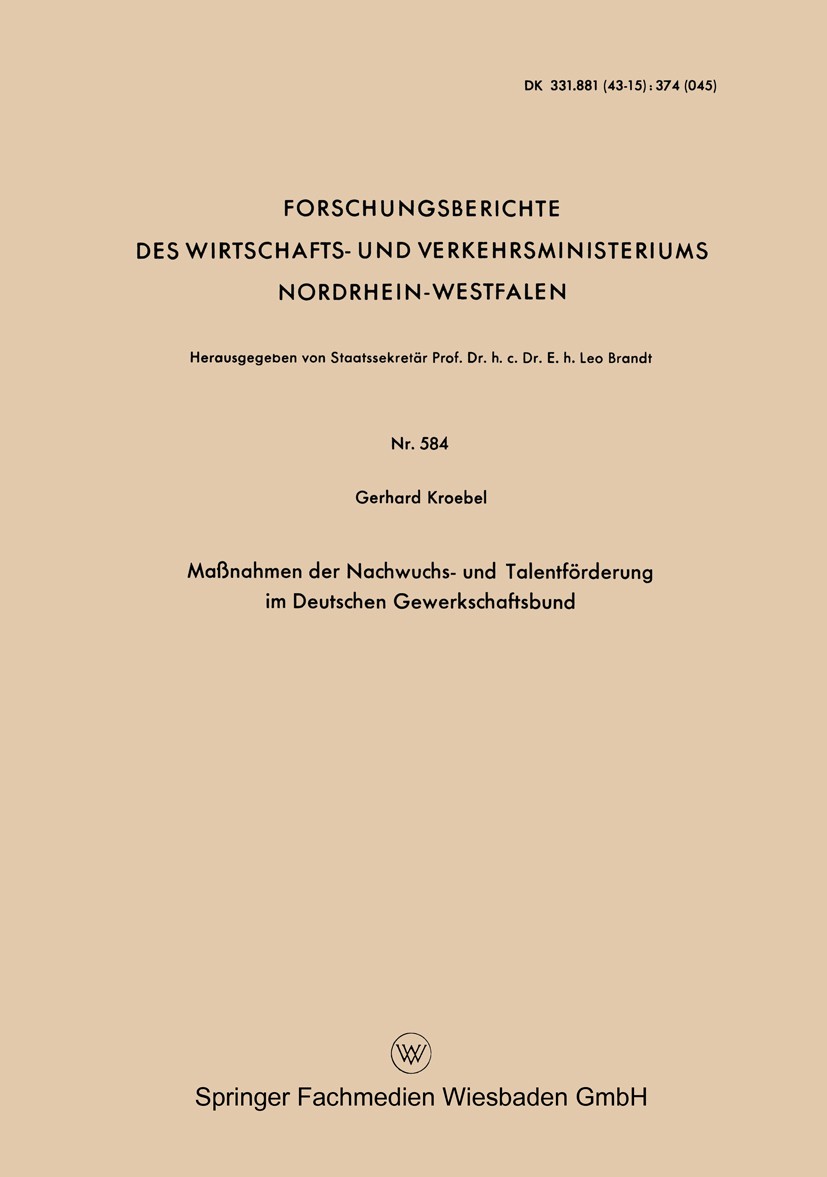 DK 331.881 (43-15) : 374 (045)

FORSCHUNGSBERICHTE
DES WIRTSCHAFTS- UND VERKEHRSMINISTERIUMS
NORDRHEIN-WESTFALEN

Herausgegeben von Staatssekretär Prof. Dr. h. c. Dr. E. h. Leo Brandt

Nr. 584

Gerhard Kroebel

Maßnahmen der Nachwuchs- und Talentförderung im Deutschen Gewerkschaftsbund

W

Springer Fachmedien Wiesbaden GmbH